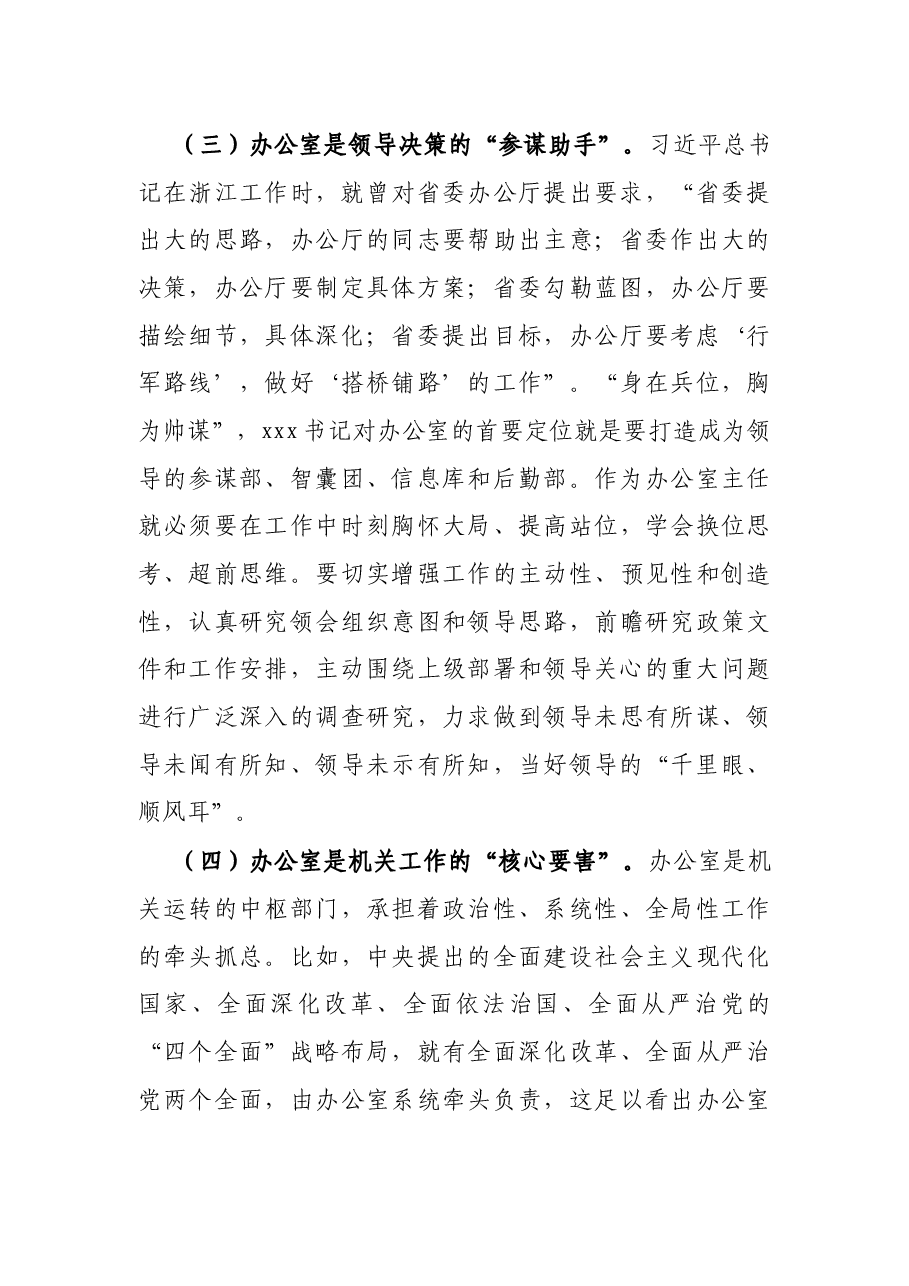 （三）办公室是领导决策的“参谋助手”。习近平总书记在浙江工作时，就曾对省委办公厅提出要求，“省委提出大的思路，办公厅的同志要帮助出主意；省委作出大的决策，办公厅要制定具体方案；省委勾勒蓝图，办公厅要描绘细节，具体深化；省委提出目标，办公厅要考虑‘行军路线’，做好‘搭桥铺路’的工作”。“身在兵位，胸为帅谋”，xxx书记对办公室的首要定位就是要打造成为领导的参谋部、智囊团、信息库和后勤部。作为办公室主任就必须要在工作中时刻胸怀大局、提高站位，学会换位思考、超前思维。要切实增强工作的主动性、预见性和创造性，认真研究领会组织意图和领导思路，前瞻研究政策文件和工作安排，主动围绕上级部署和领导关心的重大问题进行广泛深入的调查研究，力求做到领导未思有所谋、领导未闻有所知、领导未示有所知，当好领导的“千里眼、顺风耳”。

（四）办公室是机关工作的“核心要害”。办公室是机关运转的中枢部门，承担着政治性、系统性、全局性工作的牵头抓总。比如，中央提出的全面建设社会主义现代化国家、全面深化改革、全面依法治国、全面从严治党的“四个全面”战略布局，就有全面深化改革、全面从严治党两个全面，由办公室系统牵头负责，这足以看出办公室